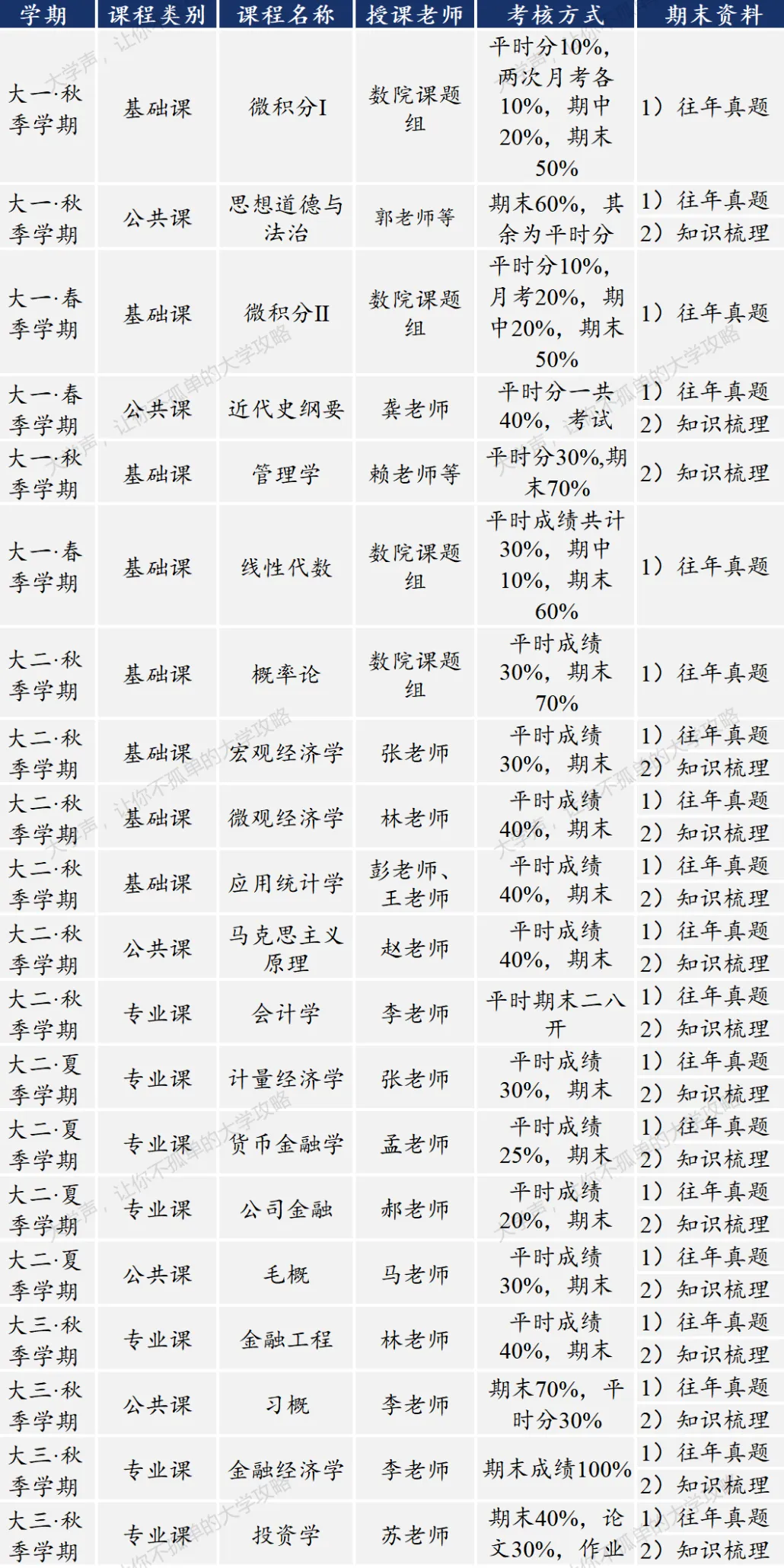 | 学期 | 课程类别 | 课程名称 | 授课老师 | 考核方式 | 期末资料 |
|---|---|---|---|---|---|
| 大一·秋季学期 | 基础课 | 微积分I | 数院课题组 | 平时分10%，两次月考各10%，期中20%，期末50% | 1）往年真题 |
| 大一·秋季学期 | 公共课 | 思想道德与法治 | 郭老师等 | 期末60%，其余为平时分 | 1）往年真题 2）知识梳理 |
| 大一·春季学期 | 基础课 | 微积分II | 数院课题组 | 平时分10%，月考20%，期中20%，期末50% | 1）往年真题 |
| 大一·春季学期 | 公共课 | 近代史纲要 | 龚老师 | 平时分一共40%，考试 | 1）往年真题 2）知识梳理 |
| 大一·秋季学期 | 基础课 | 管理学 | 赖老师等 | 平时分30%,期末70% | 2）知识梳理 |
| 大一·春季学期 | 基础课 | 线性代数 | 数院课题组 | 平时成绩共计30%，期中10%，期末60% | 1）往年真题 |
| 大二·秋季学期 | 基础课 | 概率论 | 数院课题组 | 平时成绩30%，期末70% | 1）往年真题 |
| 大二·秋季学期 | 基础课 | 宏观经济学 | 张老师 | 平时成绩30%，期末 | 1）往年真题 2）知识梳理 |
| 大二·秋季学期 | 基础课 | 微观经济学 | 林老师 | 平时成绩40%，期末 | 1）往年真题 2）知识梳理 |
| 大二·秋季学期 | 基础课 | 应用统计学 | 彭老师、王老师 | 平时成绩40%，期末 | 1）往年真题 2）知识梳理 |
| 大二·秋季学期 | 公共课 | 马克思主义原理 | 赵老师 | 平时成绩40%，期末 | 1）往年真题 2）知识梳理 |
| 大二·秋季学期 | 专业课 | 会计学 | 李老师 | 平时期末二八开 | 1）往年真题 2）知识梳理 |
| 大二·夏季学期 | 专业课 | 计量经济学 | 张老师 | 平时成绩30%，期末 | 1）往年真题 2）知识梳理 |
| 大二·夏季学期 | 专业课 | 货币金融学 | 孟老师 | 平时成绩25%，期末 | 1）往年真题 2）知识梳理 |
| 大二·夏季学期 | 专业课 | 公司金融 | 郝老师 | 平时成绩20%，期末 | 1）往年真题 2）知识梳理 |
| 大二·夏季学期 | 公共课 | 毛概 | 马老师 | 平时成绩30%，期末 | 1）往年真题 2）知识梳理 |
| 大三·秋季学期 | 专业课 | 金融工程 | 林老师 | 平时成绩40%，期末 | 1）往年真题 2）知识梳理 |
| 大三·秋季学期 | 公共课 | 习概 | 李老师 | 期末70%，平时分30% | 1）往年真题 2）知识梳理 |
| 大三·秋季学期 | 专业课 | 金融经济学 | 李老师 | 期末成绩100% | 1）往年真题 2）知识梳理 |
| 大三·秋季学期 | 专业课 | 投资学 | 苏老师 | 期末40%，论文30%，作业 | 1）往年真题 2）知识梳理 |

大学声，让你不孤单的大学攻略